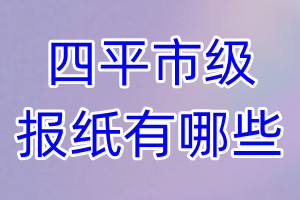 四平市级
报纸有哪些